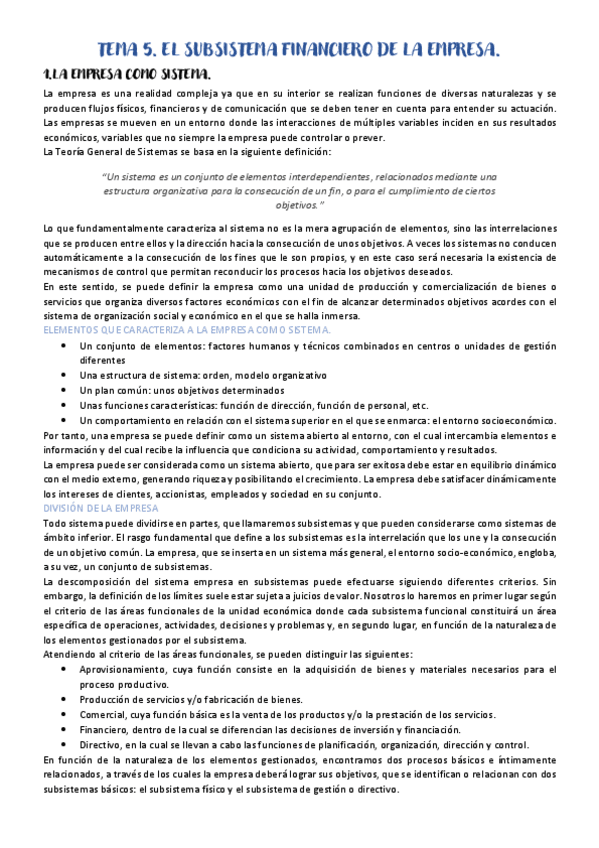 TEMA 5. EL SUBSISTEMA FINANCIERO DE LA EMPRESA.

1.LA EMPRESA COMO SISTEMA.

La empresa es una realidad compleja ya que en su interior se realizan funciones de diversas naturalezas y se producen flujos físicos, financieros y de comunicación que se deben tener en cuenta para entender su actuación. Las empresas se mueven en un entorno donde las interacciones de múltiples variables inciden en sus resultados económicos, variables que no siempre la empresa puede controlar o prever.
La Teoría General de Sistemas se basa en la siguiente definición:

"Un sistema es un conjunto de elementos interdependientes, relacionados mediante una estructura organizativa para la consecución de un fin, o para el cumplimiento de ciertos objetivos."

Lo que fundamentalmente caracteriza al sistema no es la mera agrupación de elementos, sino las interrelaciones que se producen entre ellos y la dirección hacia la consecución de unos objetivos. A veces los sistemas no conducen automáticamente a la consecución de los fines que le son propios, y en este caso será necesaria la existencia de mecanismos de control que permitan reconducir los procesos hacia los objetivos deseados.
En este sentido, se puede definir la empresa como una unidad de producción y comercialización de bienes o servicios que organiza diversos factores económicos con el fin de alcanzar determinados objetivos acordes con el sistema de organización social y económico en el que se halla inmersa.

ELEMENTOS QUE CARACTERIZA A LA EMPRESA COMO SISTEMA.

• Un conjunto de elementos: factores humanos y técnicos combinados en centros o unidades de gestión diferentes
• Una estructura de sistema: orden, modelo organizativo
• Un plan común: unos objetivos determinados
• Unas funciones características: función de dirección, función de personal, etc.
• Un comportamiento en relación con el sistema superior en el que se enmarca: el entorno socioeconómico.

Por tanto, una empresa se puede definir como un sistema abierto al entorno, con el cual intercambia elementos e información y del cual recibe la influencia que condiciona su actividad, comportamiento y resultados.
La empresa puede ser considerada como un sistema abierto, que para ser exitosa debe estar en equilibrio dinámico con el medio externo, generando riqueza y posibilitando el crecimiento. La empresa debe satisfacer dinámicamente los intereses de clientes, accionistas, empleados y sociedad en su conjunto.

DIVISIÓN DE LA EMPRESA

Todo sistema puede dividirse en partes, que llamaremos subsistemas y que pueden considerarse como sistemas de ámbito inferior. El rasgo fundamental que define a los subsistemas es la interrelación que los une y la consecución de un objetivo común. La empresa, que se inserta en un sistema más general, el entorno socio-económico, engloba, a su vez, un conjunto de subsistemas.
La descomposición del sistema empresa en subsistemas puede efectuarse siguiendo diferentes criterios. Sin embargo, la definición de los límites suele estar sujeta a juicios de valor. Nosotros lo haremos en primer lugar según el criterio de las áreas funcionales de la unidad económica donde cada subsistema funcional constituirá un área específica de operaciones, actividades, decisiones y problemas y, en segundo lugar, en función de la naturaleza de los elementos gestionados por el subsistema.
Atendiendo al criterio de las áreas funcionales, se pueden distinguir las siguientes:

• Aprovisionamiento, cuya función consiste en la adquisición de bienes y materiales necesarios para el proceso productivo.
• Producción de servicios y/o fabricación de bienes.
• Comercial, cuya función básica es la venta de los productos y/o la prestación de los servicios.
• Financiero, dentro de la cual se diferencian las decisiones de inversión y financiación.
• Directivo, en la cual se llevan a cabo las funciones de planificación, organización, dirección y control.

En función de la naturaleza de los elementos gestionados, encontramos dos procesos básicos e íntimamente relacionados, a través de los cuales la empresa deberá lograr sus objetivos, que se identifican o relacionan con dos subsistemas básicos: el subsistema físico y el subsistema de gestión o directivo.